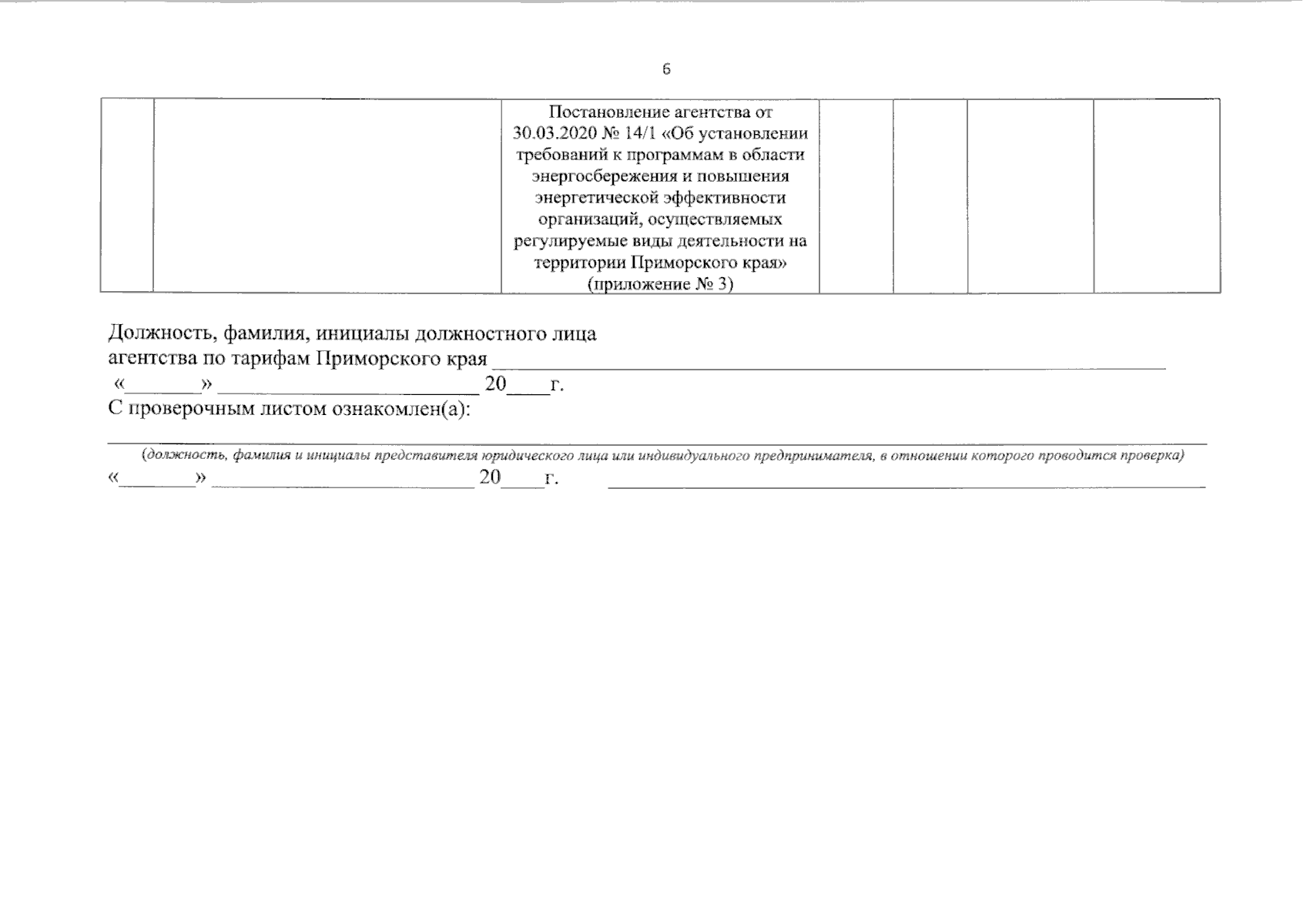 6

|  |  | Постановление агентства от 30.03.2020 № 14/1 «Об установлении требований к программам в области энергосбережения и повышения энергетической эффективности организаций, осуществляемых регулируемые виды деятельности на территории Приморского края» (приложение № 3) |  |  |  |  |
|---|---|---|---|---|---|---|

Должность, фамилия, инициалы должностного лица
агентства по тарифам Приморского края ____
«____» ____ 20____г.
С проверочным листом ознакомлен(а):
____
(должность, фамилия и инициалы представителя юридического лица или индивидуального предпринимателя, в отношении которого проводится проверка)
«____» ____ 20____г. ____